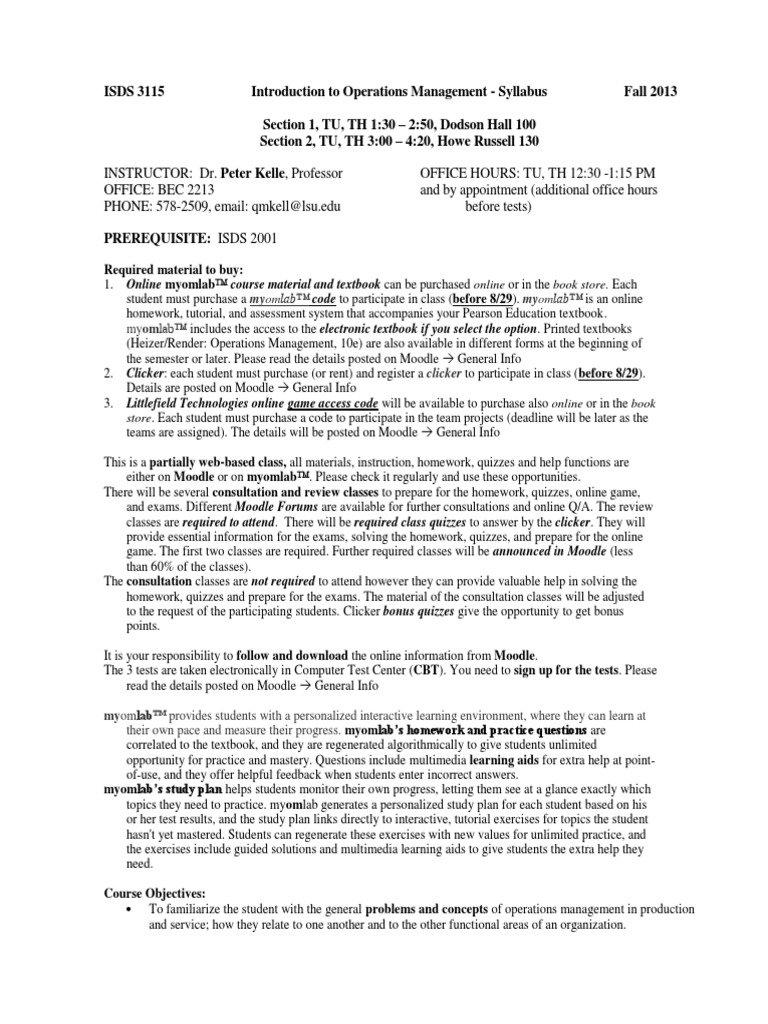 ISDS 3115 Introduction to Operations Management - Syllabus Fall 2013

Section 1, TU, TH 1:30 – 2:50, Dodson Hall 100
Section 2, TU, TH 3:00 – 4:20, Howe Russell 130

INSTRUCTOR: Dr. Peter Kelle, Professor
OFFICE: BEC 2213
PHONE: 578-2509, email: qmkell@lsu.edu

OFFICE HOURS: TU, TH 12:30 -1:15 PM and by appointment (additional office hours before tests)

PREREQUISITE: ISDS 2001

Required material to buy:
1. Online myomlab™ course material and textbook can be purchased online or in the book store. Each student must purchase a myomlab™ code to participate in class (before 8/29). myomlab™ is an online homework, tutorial, and assessment system that accompanies your Pearson Education textbook. myomlab™ includes the access to the electronic textbook if you select the option. Printed textbooks (Heizer/Render: Operations Management, 10e) are also available in different forms at the beginning of the semester or later. Please read the details posted on Moodle → General Info
2. Clicker: each student must purchase (or rent) and register a clicker to participate in class (before 8/29). Details are posted on Moodle → General Info
3. Littlefield Technologies online game access code will be available to purchase also online or in the book store. Each student must purchase a code to participate in the team projects (deadline will be later as the teams are assigned). The details will be posted on Moodle → General Info

This is a partially web-based class, all materials, instruction, homework, quizzes and help functions are either on Moodle or on myomlab™. Please check it regularly and use these opportunities.
There will be several consultation and review classes to prepare for the homework, quizzes, online game, and exams. Different Moodle Forums are available for further consultations and online Q/A. The review classes are required to attend. There will be required class quizzes to answer by the clicker. They will provide essential information for the exams, solving the homework, quizzes, and prepare for the online game. The first two classes are required. Further required classes will be announced in Moodle (less than 60% of the classes).
The consultation classes are not required to attend however they can provide valuable help in solving the homework, quizzes and prepare for the exams. The material of the consultation classes will be adjusted to the request of the participating students. Clicker bonus quizzes give the opportunity to get bonus points.

It is your responsibility to follow and download the online information from Moodle.
The 3 tests are taken electronically in Computer Test Center (CBT). You need to sign up for the tests. Please read the details posted on Moodle → General Info

myomlab™ provides students with a personalized interactive learning environment, where they can learn at their own pace and measure their progress. myomlab's homework and practice questions are correlated to the textbook, and they are regenerated algorithmically to give students unlimited opportunity for practice and mastery. Questions include multimedia learning aids for extra help at point-of-use, and they offer helpful feedback when students enter incorrect answers.
myomlab's study plan helps students monitor their own progress, letting them see at a glance exactly which topics they need to practice. myomlab generates a personalized study plan for each student based on his or her test results, and the study plan links directly to interactive, tutorial exercises for topics the student hasn't yet mastered. Students can regenerate these exercises with new values for unlimited practice, and the exercises include guided solutions and multimedia learning aids to give students the extra help they need.

Course Objectives:
• To familiarize the student with the general problems and concepts of operations management in production and service; how they relate to one another and to the other functional areas of an organization.